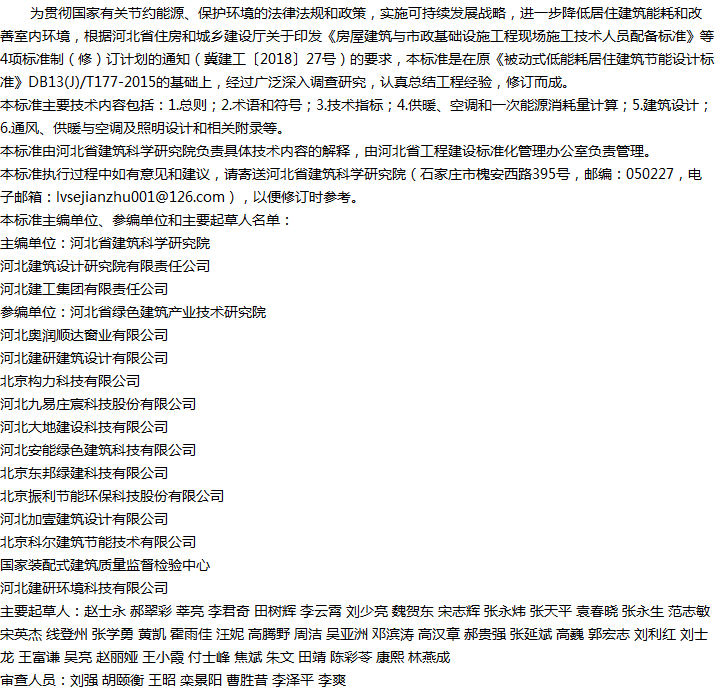 为贯彻国家有关节约能源、保护环境的法律法规和政策，实施可持续发展战略，进一步降低居住建筑能耗和改善室内环境，根据河北省住房和城乡建设厅关于印发《房屋建筑与市政基础设施工程现场施工技术人员配备标准》等4项标准制（修）订计划的通知（冀建工〔2018〕27号）的要求，本标准是在原《被动式低能耗居住建筑节能设计标准》DB13(J)/T177-2015的基础上，经过广泛深入调查研究，认真总结工程经验，修订而成。
本标准主要技术内容包括：1.总则；2.术语和符号；3.技术指标；4.供暖、空调和一次能源消耗量计算；5.建筑设计；6.通风、供暖与空调及照明设计和相关附录等。
本标准由河北省建筑科学研究院负责具体技术内容的解释，由河北省工程建设标准化管理办公室负责管理。
本标准执行过程中如有意见和建议，请寄送河北省建筑科学研究院（石家庄市槐安西路395号，邮编：050227，电子邮箱：lvsejianzhu001@126.com），以便修订时参考。
本标准主编单位、参编单位和主要起草人名单：
主编单位：河北省建筑科学研究院
河北建筑设计研究院有限责任公司
河北建工集团有限责任公司
参编单位：河北省绿色建筑产业技术研究院
河北奥润顺达窗业有限公司
河北建研建筑设计有限公司
北京构力科技有限公司
河北九易庄宸科技股份有限公司
河北大地建设科技有限公司
河北安能绿色建筑科技有限公司
北京东邦绿建科技有限公司
北京振利节能环保科技股份有限公司
河北加壹建筑设计有限公司
北京科尔建筑节能技术有限公司
国家装配式建筑质量监督检验中心
河北建研环境科技有限公司
主要起草人：赵士永 郝翠彩 莘亮 李君奇 田树辉 李云霄 刘少亮 魏贺东 宋志辉 张永炜 张天平 袁春晓 张永生 范志敏 宋英杰 线登州 张学勇 黄凯 霍雨佳 汪妮 高腾野 周洁 吴亚洲 邓滨涛 高汉章 郝贵强 张延斌 高巍 郭宏志 刘利红 刘士龙 王富谦 吴亮 赵丽娅 王小霞 付士峰 焦斌 朱文 田靖 陈彩苓 康熙 林燕成
审查人员：刘强 胡颐衡 王昭 栾景阳 曹胜昔 李泽平 李爽